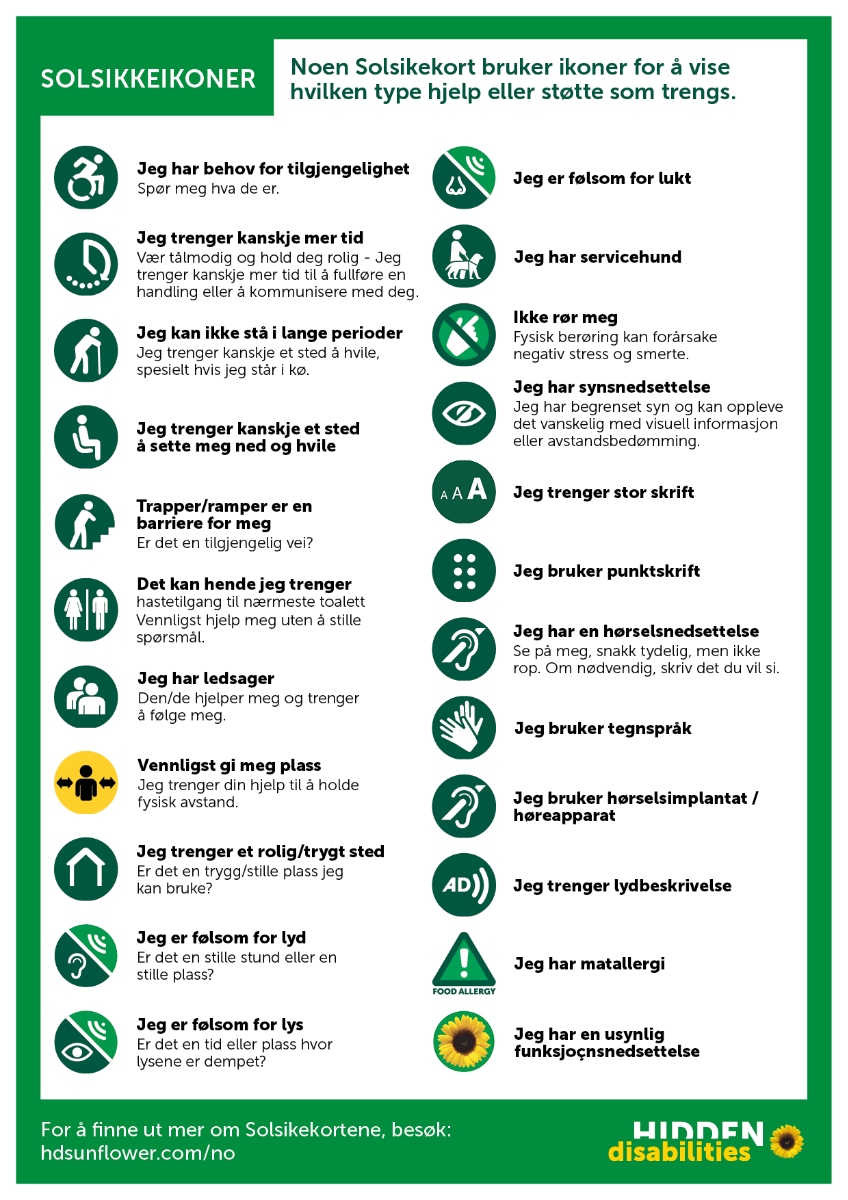 SOLSIKKEIKONER

Noen Solsikekort bruker ikoner for å vise hvilken type hjelp eller støtte som trengs.

Jeg har behov for tilgjengelighet
Spør meg hva de er.

Jeg trenger kanskje mer tid
Vær tålmodig og hold deg rolig - Jeg trenger kanskje mer tid til å fullføre en handling eller å kommunisere med deg.

Jeg kan ikke stå i lange perioder
Jeg trenger kanskje et sted å hvile, spesielt hvis jeg står i kø.

Jeg trenger kanskje et sted å sette meg ned og hvile

Trapper/ramper er en barriere for meg
Er det en tilgjengelig vei?

Det kan hende jeg trenger
hastetilgang til nærmeste toalett
Vennligst hjelp meg uten å stille spørsmål.

Jeg har ledsager
Den/de hjelper meg og trenger å følge meg.

Vennligst gi meg plass
Jeg trenger din hjelp til å holde fysisk avstand.

Jeg trenger et rolig/trygt sted
Er det en trygg/stille plass jeg kan bruke?

Jeg er følsom for lyd
Er det en stille stund eller en stille plass?

Jeg er følsom for lys
Er det en tid eller plass hvor lysene er dempet?

Jeg er følsom for lukt

Jeg har servicehund

Ikke rør meg
Fysisk berøring kan forårsake negativ stress og smerte.

Jeg har synsnedsettelse
Jeg har begrenset syn og kan oppleve det vanskelig med visuell informasjon eller avstandsbedømming.

A A A

Jeg trenger stor skrift

Jeg bruker punktskrift

Jeg har en hørselsnedsettelse
Se på meg, snakk tydelig, men ikke rop. Om nødvendig, skriv det du vil si.

Jeg bruker tegnspråk

Jeg bruker hørselsimplantat / høreapparat

AD

Jeg trenger lydbeskrivelse

FOOD ALLERGY

Jeg har matallergi

Jeg har en usynlig funksjoçnsnedsettelse

For å finne ut mer om Solsikekortene, besøk:
hdsunflower.com/no

HIDDEN disabilities